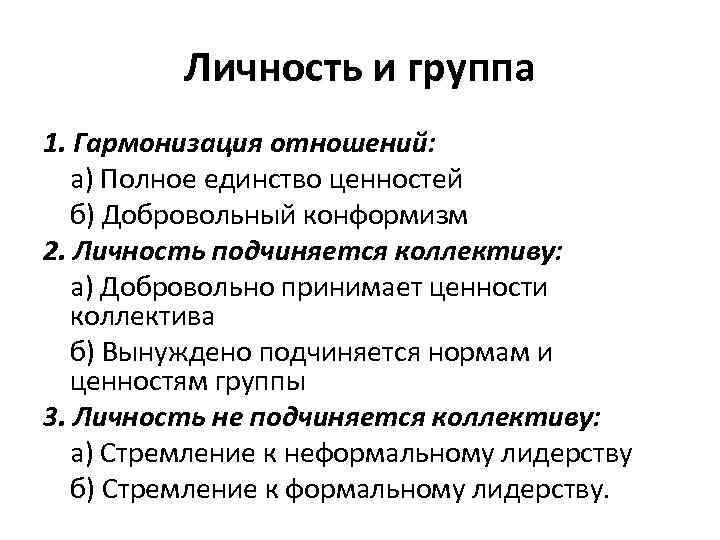 Личность и группа

1. Гармонизация отношений:
а) Полное единство ценностей
б) Добровольный конформизм
2. Личность подчиняется коллективу:
а) Добровольно принимает ценности коллектива
б) Вынуждено подчиняется нормам и ценностям группы
3. Личность не подчиняется коллективу:
а) Стремление к неформальному лидерству
б) Стремление к формальному лидерству.